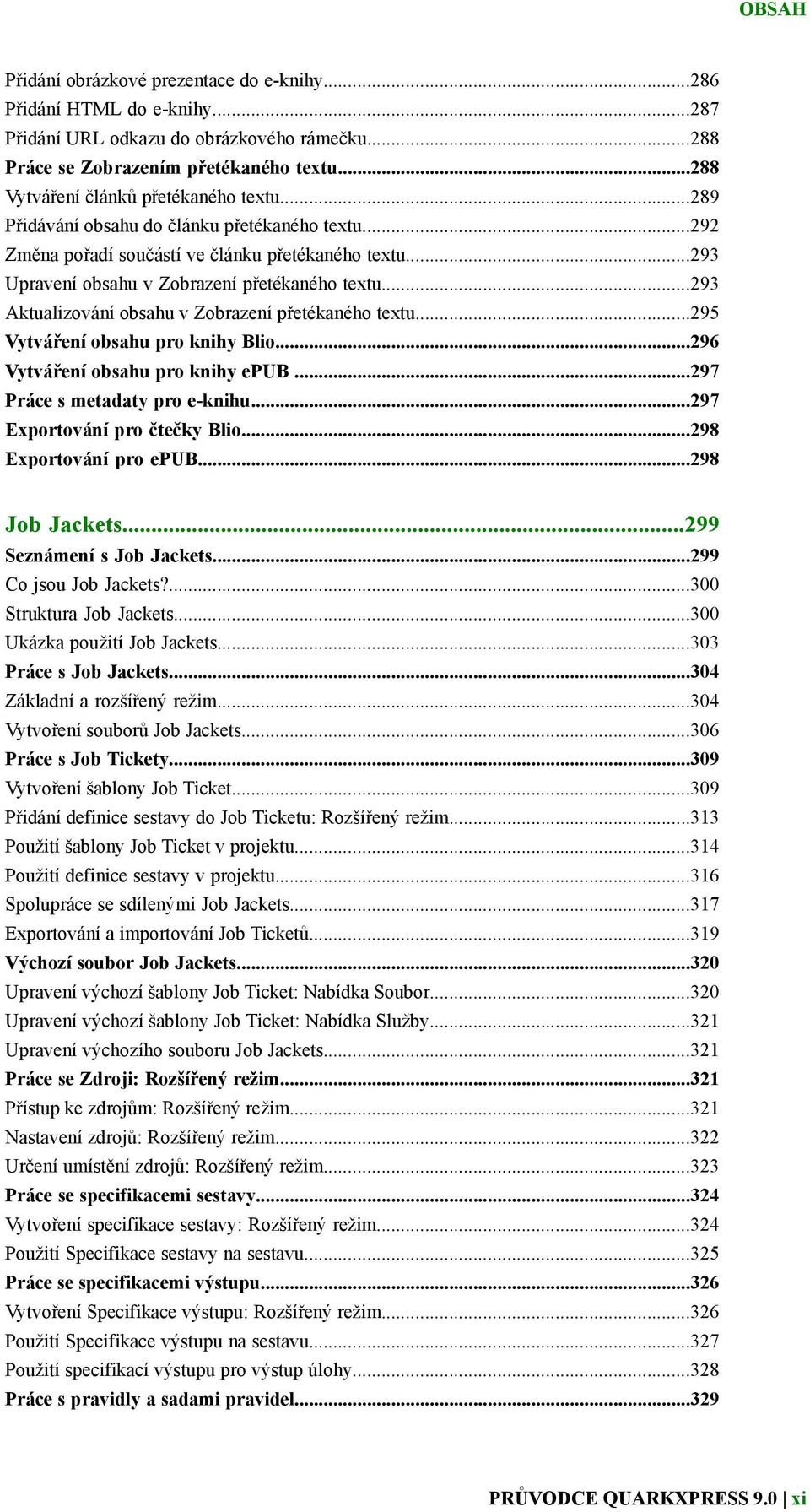 OBSAH

Přidání obrázkové prezentace do e-knihy...286
Přidání HTML do e-knihy...287
Přidání URL odkazu do obrázkového rámečku...288
Práce se Zobrazením přetékaného textu...288
Vytváření článků přetékaného textu...289
Přidávání obsahu do článku přetékaného textu...292
Změna pořadí součástí ve článku přetékaného textu...293
Upravení obsahu v Zobrazení přetékaného textu...293
Aktualizování obsahu v Zobrazení přetékaného textu...295
Vytváření obsahu pro knihy Blio...296
Vytváření obsahu pro knihy ePUB...297
Práce s metadaty pro e-knihu...297
Exportování pro čtečky Blio...298
Exportování pro ePUB...298

Job Jackets...299
Seznámení s Job Jackets...299
Co jsou Job Jackets?...300
Struktura Job Jackets...300
Ukázka použití Job Jackets...303
Práce s Job Jackets...304
Základní a rozšířený režim...304
Vytvoření souborů Job Jackets...306
Práce s Job Tickety...309
Vytvoření šablony Job Ticket...309
Přidání definice sestavy do Job Ticketu: Rozšířený režim...313
Použití šablony Job Ticket v projektu...314
Použití definice sestavy v projektu...316
Spolupráce se sdílenými Job Jackets...317
Exportování a importování Job Ticketů...319
Výchozí soubor Job Jackets...320
Upravení výchozí šablony Job Ticket: Nabídka Soubor...320
Upravení výchozí šablony Job Ticket: Nabídka Služby...321
Upravení výchozího souboru Job Jackets...321
Práce se Zdroji: Rozšířený režim...321
Přístup ke zdrojům: Rozšířený režim...321
Nastavení zdrojů: Rozšířený režim...322
Určení umístění zdrojů: Rozšířený režim...323
Práce se specifikacemi sestavy...324
Vytvoření specifikace sestavy: Rozšířený režim...324
Použití Specifikace sestavy na sestavu...325
Práce se specifikacemi výstupu...326
Vytvoření Specifikace výstupu: Rozšířený režim...326
Použití Specifikace výstupu na sestavu...327
Použití specifikací výstupu pro výstup úlohy...328
Práce s pravidly a sadami pravidel...329

PRŮVODCE QUARKXPRESS 9.0 | xi